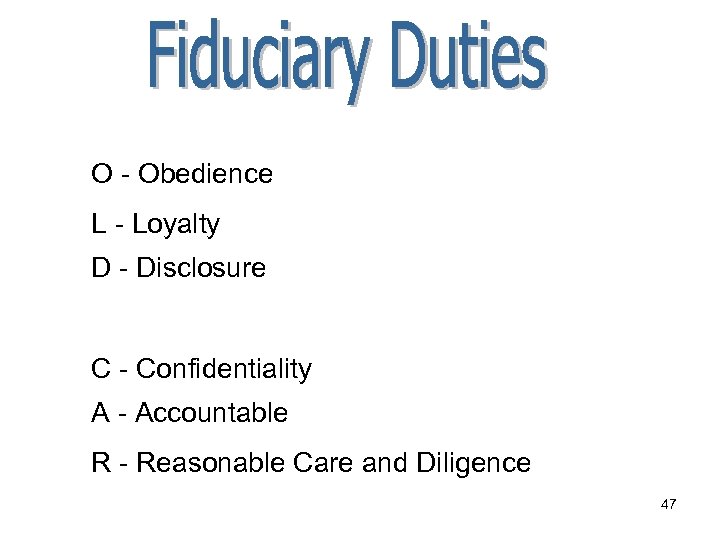 Fiduciary Duties

O - Obedience
L - Loyalty
D - Disclosure

C - Confidentiality
A - Accountable
R - Reasonable Care and Diligence

47